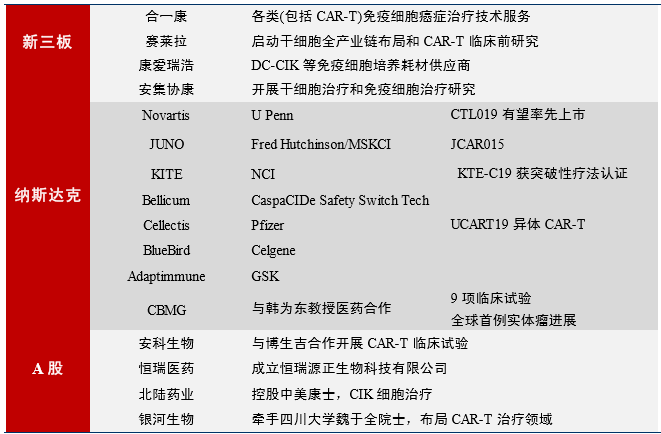 | 新三板 | 合一康 | 各类(包括CAR-T)免疫细胞癌症治疗技术服务 | |
|---|---|---|---|
| | 赛莱拉 | 启动干细胞全产业链布局和CAR-T临床前研究 | |
| | 康爱瑞浩 | DC-CIK等免疫细胞培养耗材供应商 | |
| | 安集协康 | 开展干细胞治疗和免疫细胞治疗研究 | |
| 纳斯达克 | Novartis | U Penn | CTL019有望率先上市 |
| | JUNO | Fred Hutchinson/MSKCI | JCAR015 |
| | KITE | NCI | KTE-C19获突破性疗法认证 |
| | Bellicum | CaspaCIDe Safety Switch Tech | |
| | Cellectis | Pfizer | UCART19异体CAR-T |
| | BlueBird | Celgene | |
| | Adaptimmune | GSK | |
| | CBMG | 与韩为东教授医药合作 | 9项临床试验 全球首例实体瘤进展 |
| A股 | 安科生物 | 与博生吉合作开展CAR-T临床试验 | |
| | 恒瑞医药 | 成立恒瑞源正生物科技有限公司 | |
| | 北陆药业 | 控股中美康士，CIK细胞治疗 | |
| | 银河生物 | 牵手四川大学魏于全院士，布局CAR-T治疗领域 | |